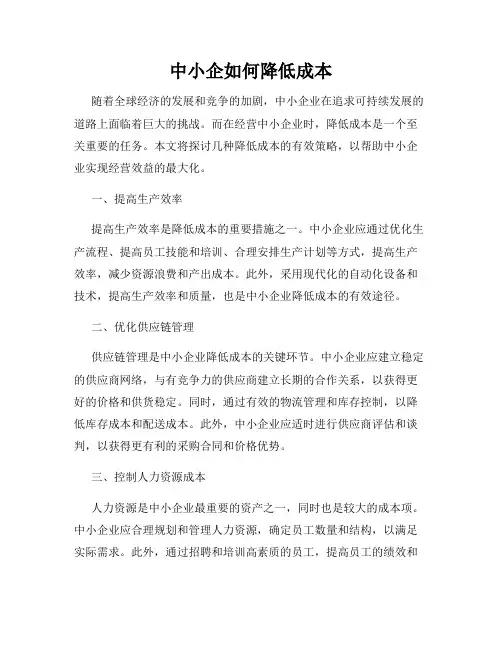 中小企如何降低成本

随着全球经济的发展和竞争的加剧，中小企业在追求可持续发展的道路上面临着巨大的挑战。而在经营中小企业时，降低成本是一个至关重要的任务。本文将探讨几种降低成本的有效策略，以帮助中小企业实现经营效益的最大化。

一、提高生产效率

提高生产效率是降低成本的重要措施之一。中小企业应通过优化生产流程、提高员工技能和培训、合理安排生产计划等方式，提高生产效率，减少资源浪费和产出成本。此外，采用现代化的自动化设备和技术，提高生产效率和质量，也是中小企业降低成本的有效途径。

二、优化供应链管理

供应链管理是中小企业降低成本的关键环节。中小企业应建立稳定的供应商网络，与有竞争力的供应商建立长期的合作关系，以获得更好的价格和供货稳定。同时，通过有效的物流管理和库存控制，以降低库存成本和配送成本。此外，中小企业应适时进行供应商评估和谈判，以获得更有利的采购合同和价格优势。

三、控制人力资源成本

人力资源是中小企业最重要的资产之一，同时也是较大的成本项。中小企业应合理规划和管理人力资源，确定员工数量和结构，以满足实际需求。此外，通过招聘和培训高素质的员工，提高员工的绩效和